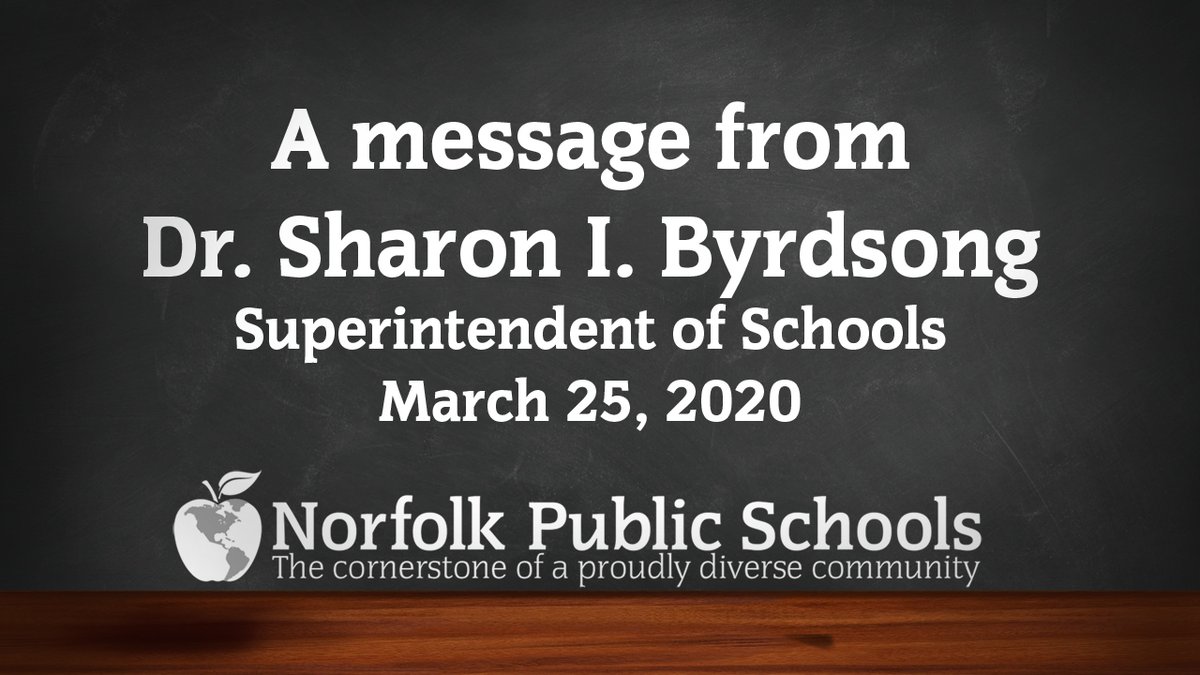 A message from
Dr. Sharon I. Byrdsong
Superintendent of Schools
March 25, 2020

Norfolk Public Schools
The cornerstone of a proudly diverse community